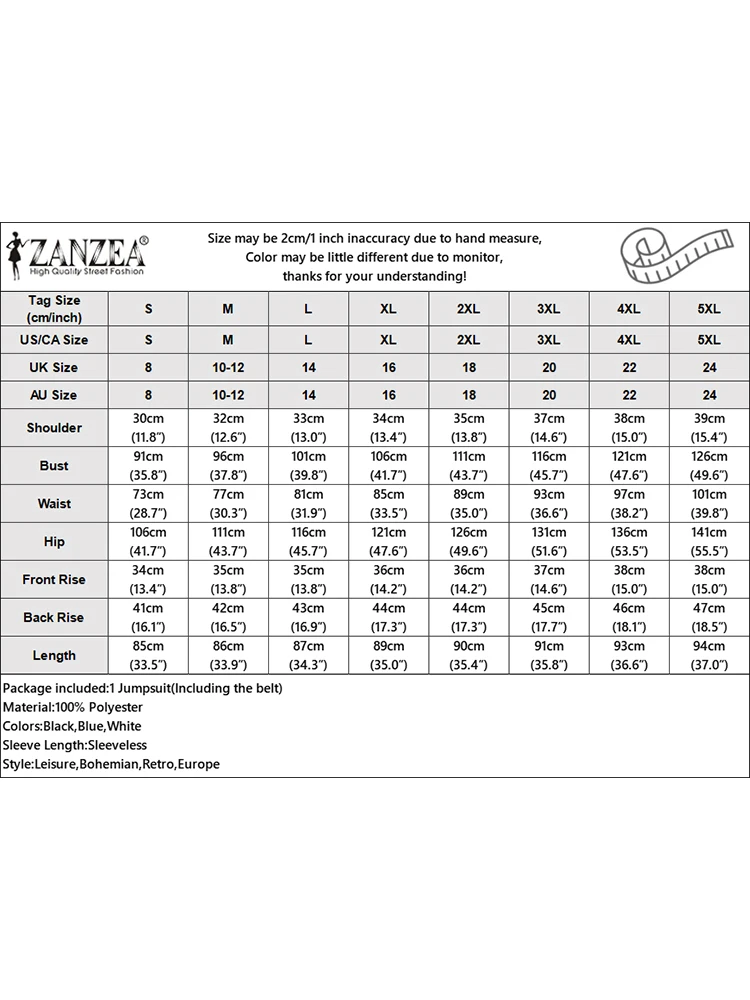 ZANZEA®
High Quality Street Fashion

Size may be 2cm/1 inch inaccuracy due to hand measure, Color may be little different due to monitor, thanks for your understanding!

| Tag Size (cm/inch) | S | M | L | XL | 2XL | 3XL | 4XL | 5XL |
|---|---|---|---|---|---|---|---|---|
| US/CA Size | S | M | L | XL | 2XL | 3XL | 4XL | 5XL |
| UK Size | 8 | 10-12 | 14 | 16 | 18 | 20 | 22 | 24 |
| AU Size | 8 | 10-12 | 14 | 16 | 18 | 20 | 22 | 24 |
| Shoulder | 30cm (11.8") | 32cm (12.6") | 33cm (13.0") | 34cm (13.4") | 35cm (13.8") | 37cm (14.6") | 38cm (15.0") | 39cm (15.4") |
| Bust | 91cm (35.8") | 96cm (37.8") | 101cm (39.8") | 106cm (41.7") | 111cm (43.7") | 116cm (45.7") | 121cm (47.6") | 126cm (49.6") |
| Waist | 73cm (28.7") | 77cm (30.3") | 81cm (31.9") | 85cm (33.5") | 89cm (35.0") | 93cm (36.6") | 97cm (38.2") | 101cm (39.8") |
| Hip | 106cm (41.7") | 111cm (43.7") | 116cm (45.7") | 121cm (47.6") | 126cm (49.6") | 131cm (51.6") | 136cm (53.5") | 141cm (55.5") |
| Front Rise | 34cm (13.4") | 35cm (13.8") | 35cm (13.8") | 36cm (14.2") | 36cm (14.2") | 37cm (14.6") | 38cm (15.0") | 38cm (15.0") |
| Back Rise | 41cm (16.1") | 42cm (16.5") | 43cm (16.9") | 44cm (17.3") | 44cm (17.3") | 45cm (17.7") | 46cm (18.1") | 47cm (18.5") |
| Length | 85cm (33.5") | 86cm (33.9") | 87cm (34.3") | 89cm (35.0") | 90cm (35.4") | 91cm (35.8") | 93cm (36.6") | 94cm (37.0") |

Package included:1 Jumpsuit(Including the belt)
Material:100% Polyester
Colors:Black,Blue,White
Sleeve Length:Sleeveless
Style:Leisure,Bohemian,Retro,Europe